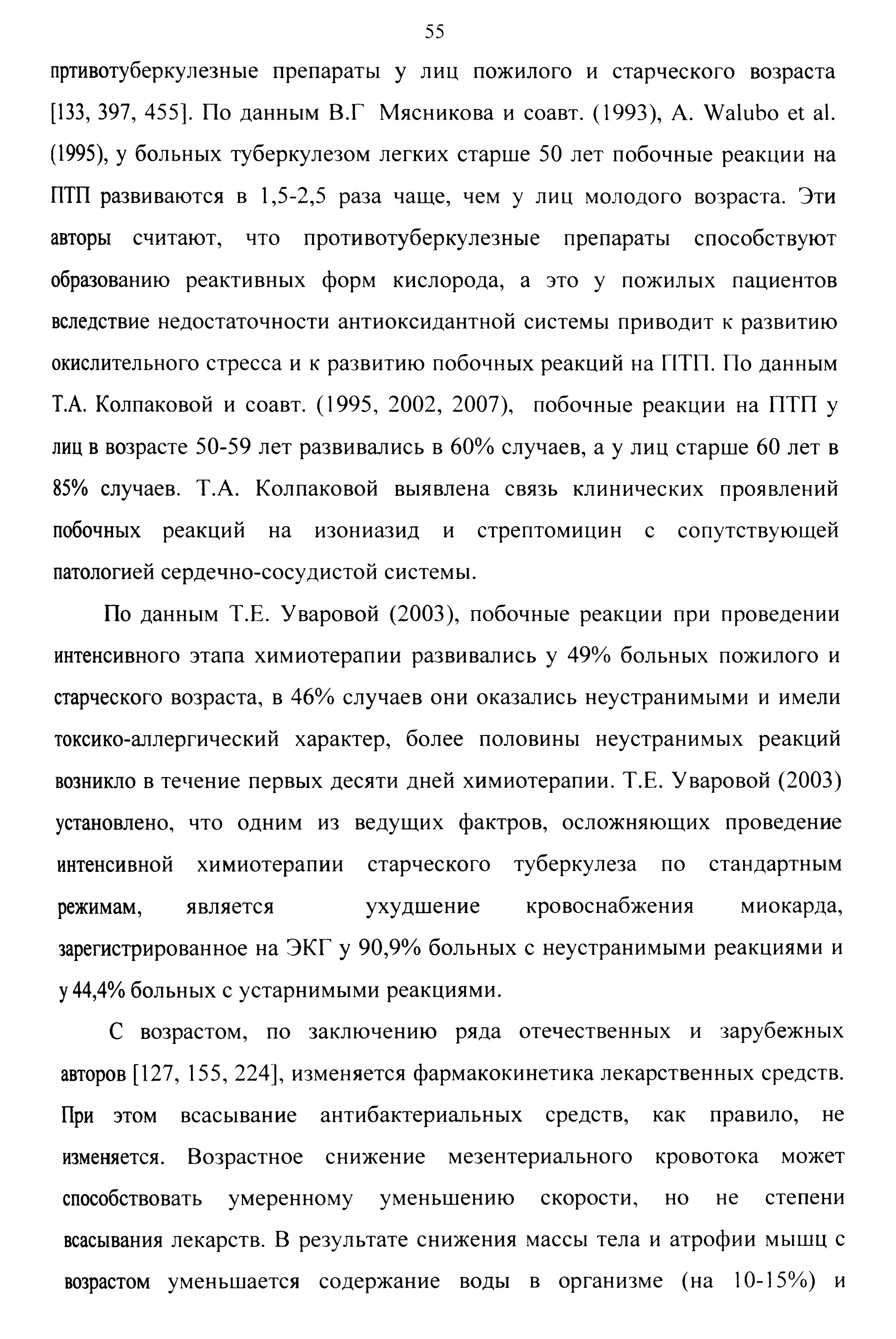 55

пртивотуберкулезные препараты у лиц пожилого и старческого возраста [133, 397, 455]. По данным В.Г Мясникова и соавт. (1993), A. Walubo et al. (1995), у больных туберкулезом легких старше 50 лет побочные реакции на ПТП развиваются в 1,5-2,5 раза чаще, чем у лиц молодого возраста. Эти авторы считают, что противотуберкулезные препараты способствуют образованию реактивных форм кислорода, а это у пожилых пациентов вследствие недостаточности антиоксидантной системы приводит к развитию окислительного стресса и к развитию побочных реакций на ПТП. По данным Т.А. Колпаковой и соавт. (1995, 2002, 2007), побочные реакции на ПТП у лиц в возрасте 50-59 лет развивались в 60% случаев, а у лиц старше 60 лет в 85% случаев. Т.А. Колпаковой выявлена связь клинических проявлений побочных реакций на изониазид и стрептомицин с сопутствующей патологией сердечно-сосудистой системы.

По данным Т.Е. Уваровой (2003), побочные реакции при проведении интенсивного этапа химиотерапии развивались у 49% больных пожилого и старческого возраста, в 46% случаев они оказались неустранимыми и имели токсико-аллергический характер, более половины неустранимых реакций возникло в течение первых десяти дней химиотерапии. Т.Е. Уваровой (2003) установлено, что одним из ведущих фактров, осложняющих проведение интенсивной химиотерапии старческого туберкулеза по стандартным режимам, является ухудшение кровоснабжения миокарда, зарегистрированное на ЭКГ у 90,9% больных с неустранимыми реакциями и у 44,4% больных с устарнимыми реакциями.

С возрастом, по заключению ряда отечественных и зарубежных авторов [127, 155, 224], изменяется фармакокинетика лекарственных средств. При этом всасывание антибактериальных средств, как правило, не изменяется. Возрастное снижение мезентериального кровотока может способствовать умеренному уменьшению скорости, но не степени всасывания лекарств. В результате снижения массы тела и атрофии мышц с возрастом уменьшается содержание воды в организме (на 10-15%) и